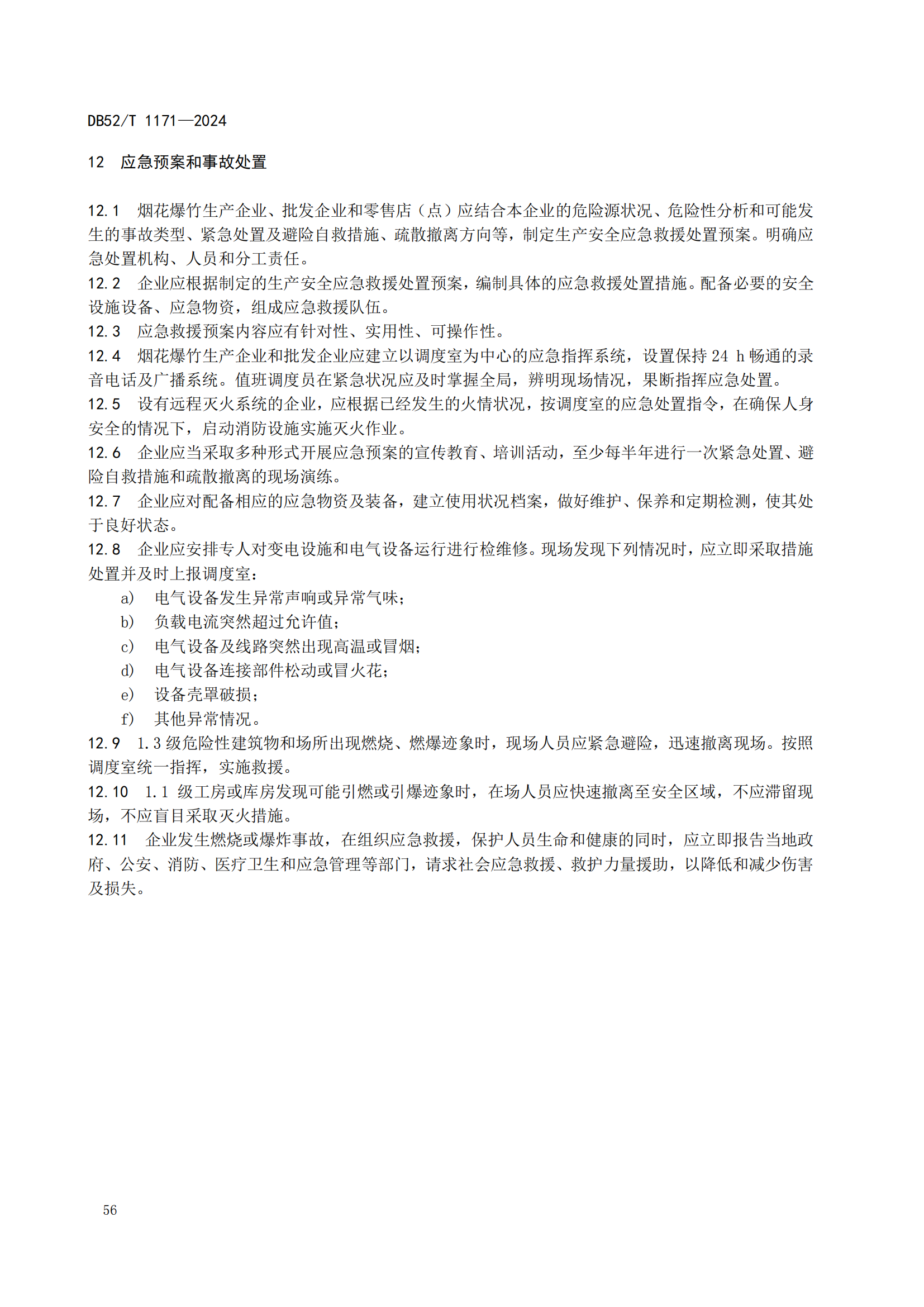 DB52/T 1171—2024

12 应急预案和事故处置

12.1 烟花爆竹生产企业、批发企业和零售店（点）应结合本企业的危险源状况、危险性分析和可能发生的事故类型、紧急处置及避险自救措施、疏散撤离方向等，制定生产安全应急救援处置预案。明确应急处置机构、人员和分工责任。

12.2 企业应根据制定的生产安全应急救援处置预案，编制具体的应急救援处置措施。配备必要的安全设施设备、应急物资，组成应急救援队伍。

12.3 应急救援预案内容应有针对性、实用性、可操作性。

12.4 烟花爆竹生产企业和批发企业应建立以调度室为中心的应急指挥系统，设置保持 24 h 畅通的录音电话及广播系统。值班调度员在紧急状况应及时掌握全局，辨明现场情况，果断指挥应急处置。

12.5 设有远程灭火系统的企业，应根据已经发生的火情状况，按调度室的应急处置指令，在确保人身安全的情况下，启动消防设施实施灭火作业。

12.6 企业应当采取多种形式开展应急预案的宣传教育、培训活动，至少每半年进行一次紧急处置、避险自救措施和疏散撤离的现场演练。

12.7 企业应对配备相应的应急物资及装备，建立使用状况档案，做好维护、保养和定期检测，使其处于良好状态。

12.8 企业应安排专人对变电设施和电气设备运行进行检维修。现场发现下列情况时，应立即采取措施处置并及时上报调度室：

a) 电气设备发生异常声响或异常气味；

b) 负载电流突然超过允许值；

c) 电气设备及线路突然出现高温或冒烟；

d) 电气设备连接部件松动或冒火花；

e) 设备壳罩破损；

f) 其他异常情况。

12.9 1.3 级危险性建筑物和场所出现燃烧、燃爆迹象时，现场人员应紧急避险，迅速撤离现场。按照调度室统一指挥，实施救援。

12.10 1.1 级工房或库房发现可能引燃或引爆迹象时，在场人员应快速撤离至安全区域，不应滞留现场，不应盲目采取灭火措施。

12.11 企业发生燃烧或爆炸事故，在组织应急救援，保护人员生命和健康的同时，应立即报告当地政府、公安、消防、医疗卫生和应急管理等部门，请求社会应急救援、救护力量援助，以降低和减少伤害及损失。

56